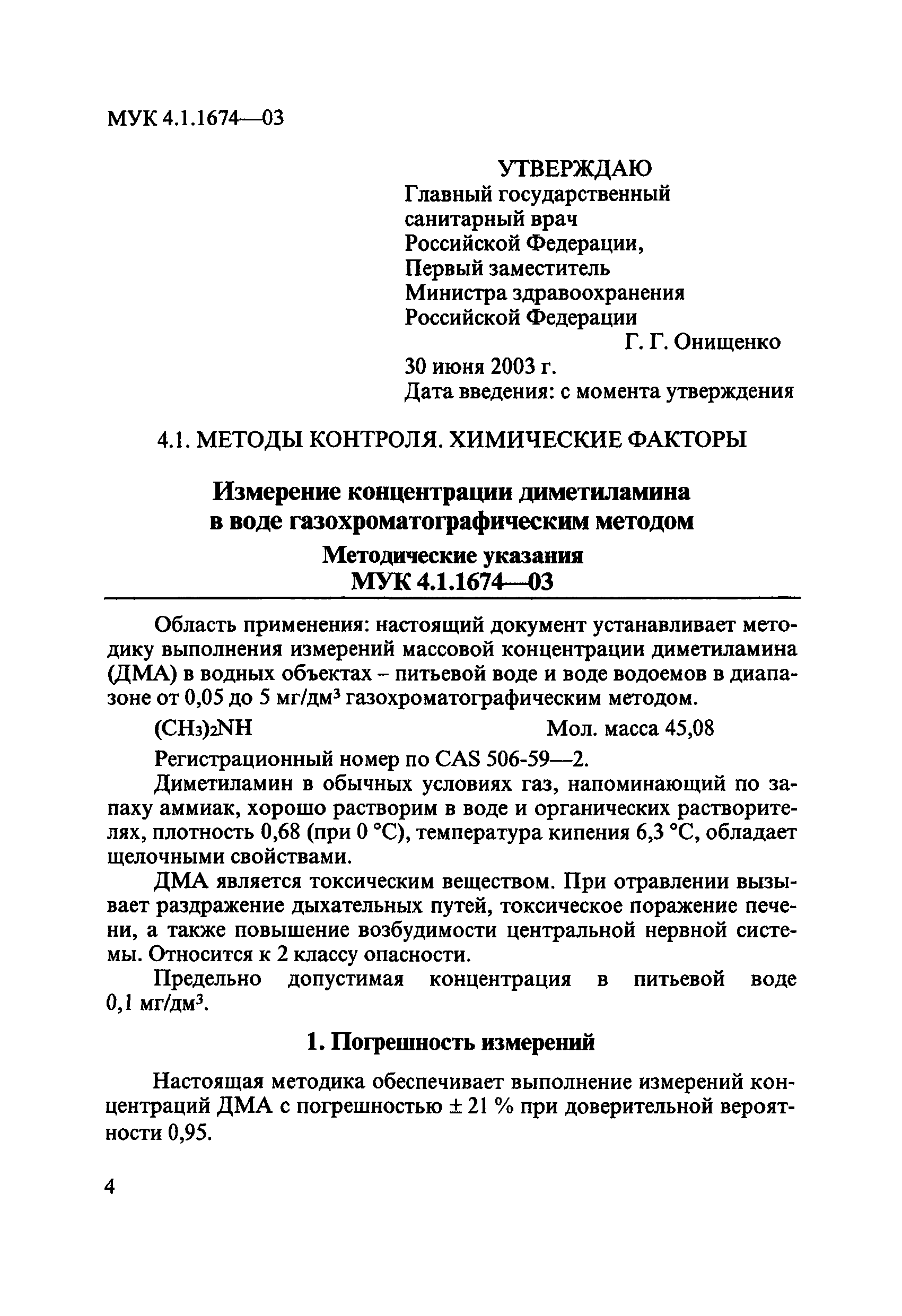 МУК 4.1.1674—03

УТВЕРЖДАЮ
Главный государственный санитарный врач Российской Федерации, Первый заместитель Министра здравоохранения Российской Федерации
Г. Г. Онищенко
30 июня 2003 г.
Дата введения: с момента утверждения

4.1. МЕТОДЫ КОНТРОЛЯ. ХИМИЧЕСКИЕ ФАКТОРЫ

Измерение концентрации диметиламина в воде газохроматографическим методом

Методические указания
МУК 4.1.1674—03

Область применения: настоящий документ устанавливает методику выполнения измерений массовой концентрации диметиламина (ДМА) в водных объектах – питьевой воде и воде водоемов в диапазоне от 0,05 до 5 мг/дм$^3$ газохроматографическим методом.

$(CH_3)_2NH$ Мол. масса 45,08

Регистрационный номер по CAS 506-59—2.

Диметиламин в обычных условиях газ, напоминающий по запаху аммиак, хорошо растворим в воде и органических растворителях, плотность 0,68 (при 0 °С), температура кипения 6,3 °С, обладает щелочными свойствами.

ДМА является токсическим веществом. При отравлении вызывает раздражение дыхательных путей, токсическое поражение печени, а также повышение возбудимости центральной нервной системы. Относится к 2 классу опасности.

Предельно допустимая концентрация в питьевой воде 0,1 мг/дм$^3$.

1. Погрешность измерений

Настоящая методика обеспечивает выполнение измерений концентраций ДМА с погрешностью ± 21 % при доверительной вероятности 0,95.

4